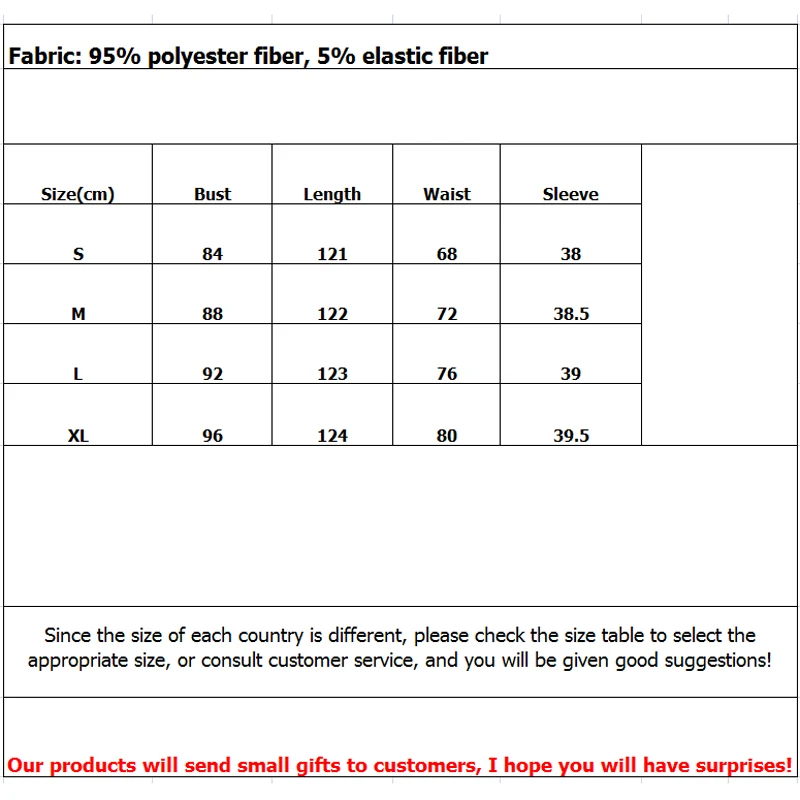 Fabric: 95% polyester fiber, 5% elastic fiber

| Size(cm) | Bust | Length | Waist | Sleeve |
|---|---|---|---|---|
| S | 84 | 121 | 68 | 38 |
| M | 88 | 122 | 72 | 38.5 |
| L | 92 | 123 | 76 | 39 |
| XL | 96 | 124 | 80 | 39.5 |

Since the size of each country is different, please check the size table to select the appropriate size, or consult customer service, and you will be given good suggestions!

Our products will send small gifts to customers, I hope you will have surprises!